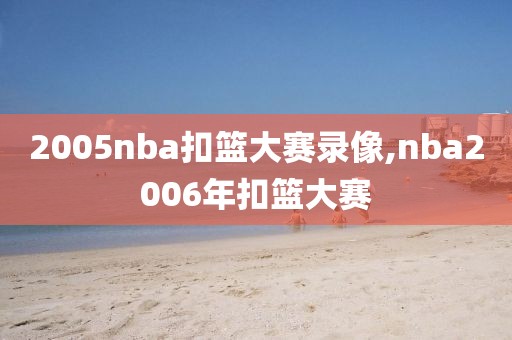 2005nba扣篮大赛录像,nba2006年扣篮大赛